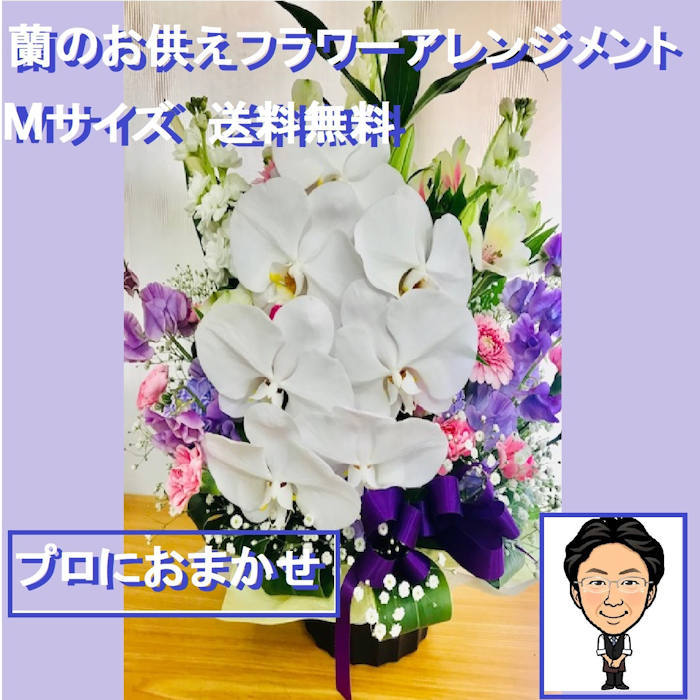 蘭のお供えフラワーアレンジメント

Mサイズ　送料無料

プロにおまかせ